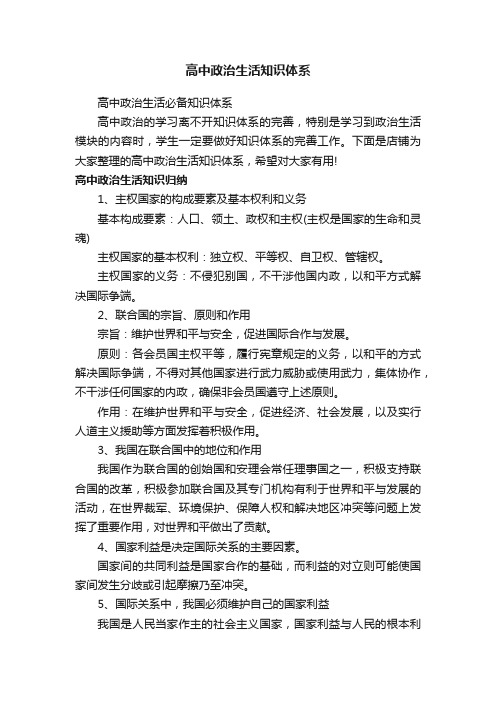 高中政治生活知识体系

高中政治生活必备知识体系

高中政治的学习离不开知识体系的完善，特别是学习到政治生活模块的内容时，学生一定要做好知识体系的完善工作。下面是店铺为大家整理的高中政治生活知识体系，希望对大家有用!

高中政治生活知识归纳

1、主权国家的构成要素及基本权利和义务

基本构成要素：人口、领土、政权和主权(主权是国家的生命和灵魂)

主权国家的基本权利：独立权、平等权、自卫权、管辖权。

主权国家的义务：不侵犯别国，不干涉他国内政，以和平方式解决国际争端。

2、联合国的宗旨、原则和作用

宗旨：维护世界和平与安全，促进国际合作与发展。

原则：各会员国主权平等，履行宪章规定的义务，以和平的方式解决国际争端，不得对其他国家进行武力威胁或使用武力，集体协作，不干涉任何国家的内政，确保非会员国遵守上述原则。

作用：在维护世界和平与安全，促进经济、社会发展，以及实行人道主义援助等方面发挥着积极作用。

3、我国在联合国中的地位和作用

我国作为联合国的创始国和安理会常任理事国之一，积极支持联合国的改革，积极参加联合国及其专门机构有利于世界和平与发展的活动，在世界裁军、环境保护、保障人权和解决地区冲突等问题上发挥了重要作用，对世界和平做出了贡献。

4、国家利益是决定国际关系的主要因素。

国家间的共同利益是国家合作的基础，而利益的对立则可能使国家间发生分歧或引起摩擦乃至冲突。

5、国际关系中，我国必须维护自己的国家利益

我国是人民当家作主的社会主义国家，国家利益与人民的根本利